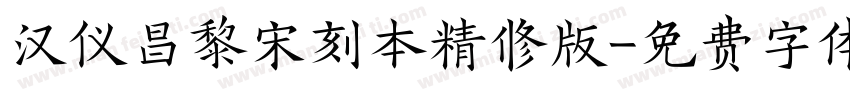 汉仪昌黎宋刻本精修版-免费字体